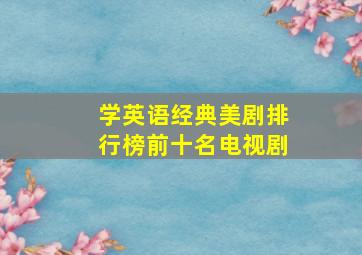 学英语经典美剧排行榜前十名电视剧